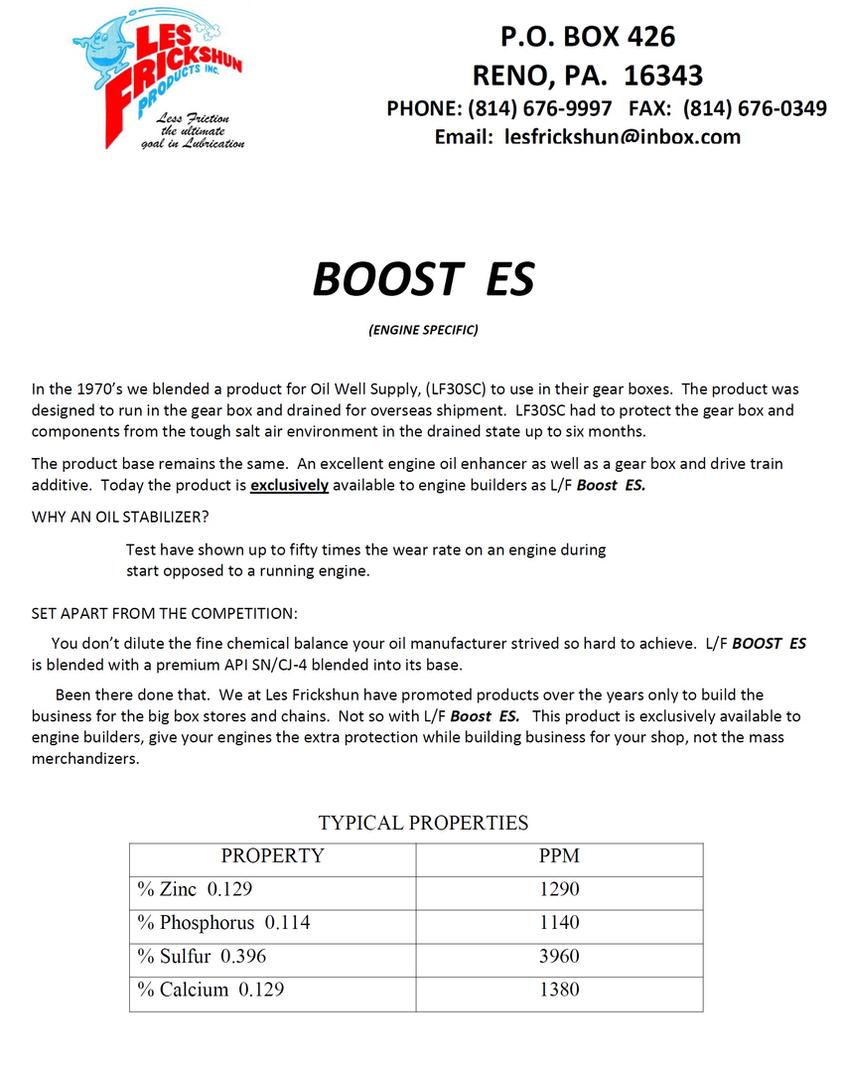 LES FRICKSHUN PRODUCTS INC.
Less Friction the ultimate goal in Lubrication

P.O. BOX 426
RENO, PA. 16343
PHONE: (814) 676-9997 FAX: (814) 676-0349
Email: lesfrickshun@inbox.com

BOOST ES

(ENGINE SPECIFIC)

In the 1970's we blended a product for Oil Well Supply, (LF30SC) to use in their gear boxes. The product was designed to run in the gear box and drained for overseas shipment. LF30SC had to protect the gear box and components from the tough salt air environment in the drained state up to six months.

The product base remains the same. An excellent engine oil enhancer as well as a gear box and drive train additive. Today the product is exclusively available to engine builders as L/F Boost ES.

WHY AN OIL STABILIZER?

Test have shown up to fifty times the wear rate on an engine during start opposed to a running engine.

SET APART FROM THE COMPETITION:

You don't dilute the fine chemical balance your oil manufacturer strived so hard to achieve. L/F BOOST ES is blended with a premium API SN/CJ-4 blended into its base.

Been there done that. We at Les Frickshun have promoted products over the years only to build the business for the big box stores and chains. Not so with L/F Boost ES. This product is exclusively available to engine builders, give your engines the extra protection while building business for your shop, not the mass merchandizers.

TYPICAL PROPERTIES

| PROPERTY | PPM |
|---|---|
| % Zinc 0.129 | 1290 |
| % Phosphorus 0.114 | 1140 |
| % Sulfur 0.396 | 3960 |
| % Calcium 0.129 | 1380 |